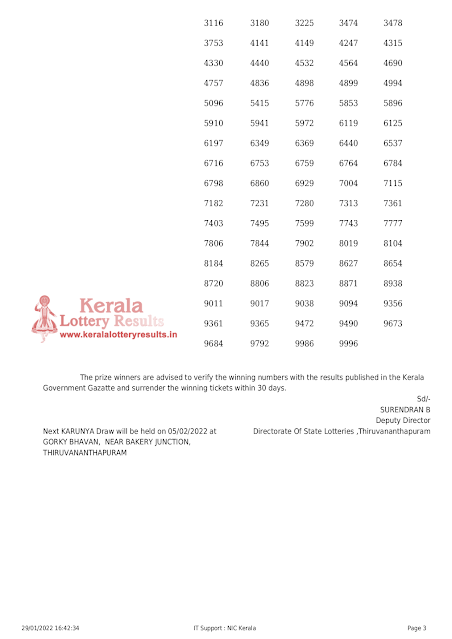 | 3116 | 3180 | 3225 | 3474 | 3478 |
|---|---|---|---|---|
| 3753 | 4141 | 4149 | 4247 | 4315 |
| 4330 | 4440 | 4532 | 4564 | 4690 |
| 4757 | 4836 | 4898 | 4899 | 4994 |
| 5096 | 5415 | 5776 | 5853 | 5896 |
| 5910 | 5941 | 5972 | 6119 | 6125 |
| 6197 | 6349 | 6369 | 6440 | 6537 |
| 6716 | 6753 | 6759 | 6764 | 6784 |
| 6798 | 6860 | 6929 | 7004 | 7115 |
| 7182 | 7231 | 7280 | 7313 | 7361 |
| 7403 | 7495 | 7599 | 7743 | 7777 |
| 7806 | 7844 | 7902 | 8019 | 8104 |
| 8184 | 8265 | 8579 | 8627 | 8654 |
| 8720 | 8806 | 8823 | 8871 | 8938 |
| 9011 | 9017 | 9038 | 9094 | 9356 |
| 9361 | 9365 | 9472 | 9490 | 9673 |
| 9684 | 9792 | 9986 | 9996 | |

Kerala Lottery Results
www.keralalotteryresults.in

The prize winners are advised to verify the winning numbers with the results published in the Kerala Government Gazatte and surrender the winning tickets within 30 days.

Sd/-
SURENDRAN B
Deputy Director
Directorate Of State Lotteries ,Thiruvananthapuram

Next KARUNYA Draw will be held on 05/02/2022 at GORKY BHAVAN, NEAR BAKERY JUNCTION, THIRUVANANTHAPURAM

29/01/2022 16:42:34
IT Support : NIC Kerala
Page 3